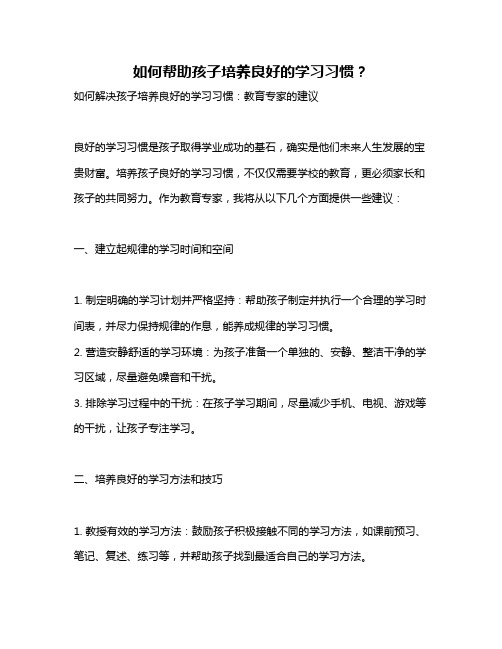 如何帮助孩子培养良好的学习习惯？

如何解决孩子培养良好的学习习惯：教育专家的建议

良好的学习习惯是孩子取得学业成功的基石，确实是他们未来人生发展的宝贵财富。培养孩子良好的学习习惯，不仅仅需要学校的教育，更必须家长和孩子的共同努力。作为教育专家，我将从以下几个方面提供一些建议：

一、建立起规律的学习时间和空间

1. 制定明确的学习计划并严格坚持：帮助孩子制定并执行一个合理的学习时间表，并尽力保持规律的作息，能养成规律的学习习惯。
2. 营造安静舒适的学习环境：为孩子准备一个单独的、安静、整洁干净的学习区域，尽量避免噪音和干扰。
3. 排除学习过程中的干扰：在孩子学习期间，尽量减少手机、电视、游戏等的干扰，让孩子专注学习。

二、培养良好的学习方法和技巧

1. 教授有效的学习方法：鼓励孩子积极接触不同的学习方法，如课前预习、笔记、复述、练习等，并帮助孩子找到最适合自己的学习方法。